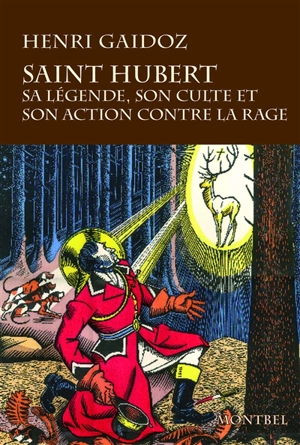 HENRI GAIDOZ

SAINT HUBERT
SA LÉGENDE, SON CULTE ET SON ACTION CONTRE LA RAGE

MONTBEL